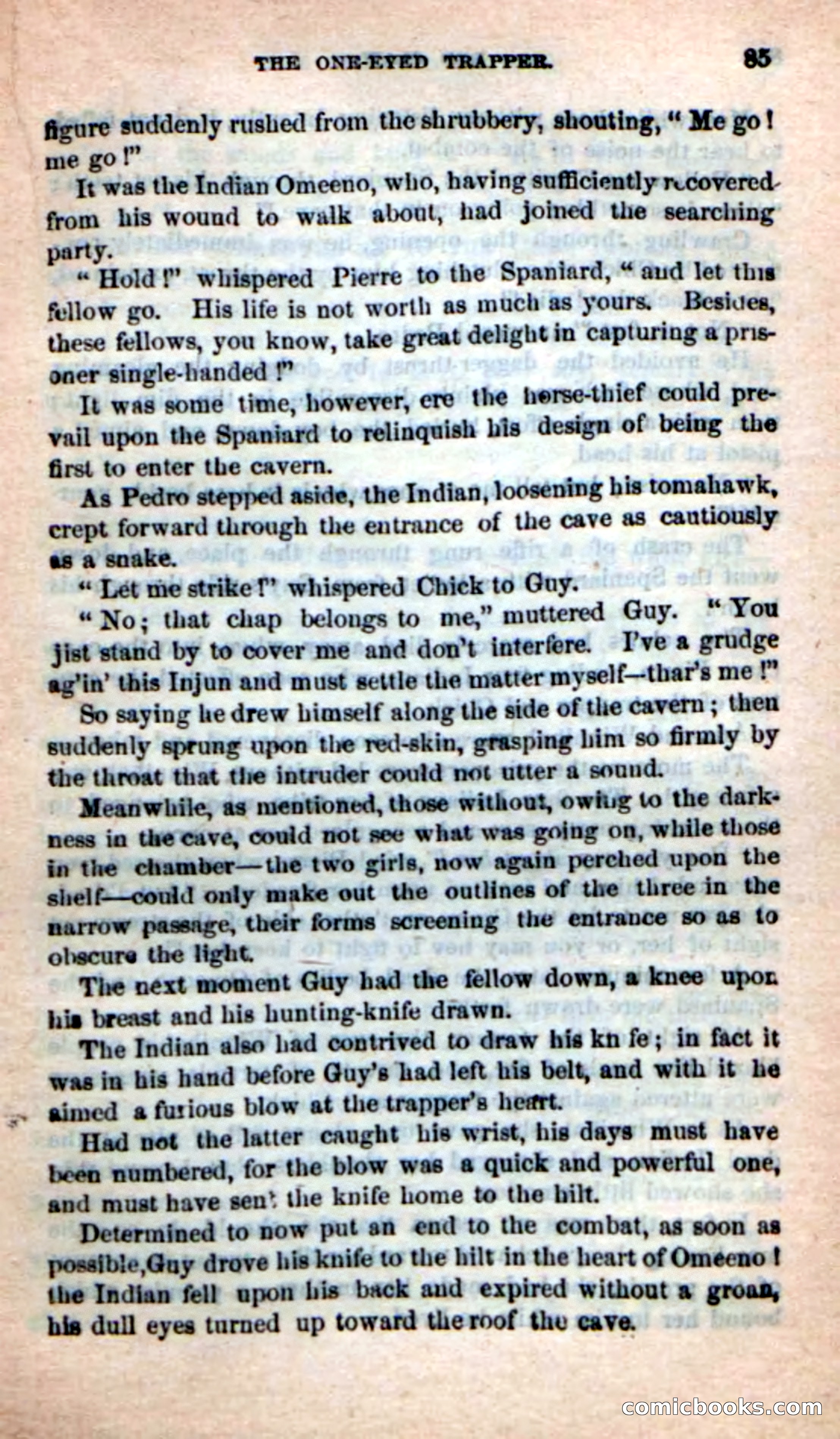 THE ONE-EYED TRAPPER. 85

figure suddenly rushed from the shrubbery, shouting, "Me go! me go!"

It was the Indian Omeeno, who, having sufficiently recovered from his wound to walk about, had joined the searching party.

"Hold!" whispered Pierre to the Spaniard, "and let this fellow go. His life is not worth as much as yours. Besides, these fellows, you know, take great delight in capturing a prisoner single-handed!"

It was some time, however, ere the horse-thief could prevail upon the Spaniard to relinquish his design of being the first to enter the cavern.

As Pedro stepped aside, the Indian, loosening his tomahawk, crept forward through the entrance of the cave as cautiously as a snake.

"Let me strike!" whispered Chick to Guy.

"No; that chap belongs to me," muttered Guy. "You jist stand by to cover me and don't interfere. I've a grudge ag'in' this Injun and must settle the matter myself—thar's me!"

So saying he drew himself along the side of the cavern; then suddenly sprung upon the red-skin, grasping him so firmly by the throat that the intruder could not utter a sound.

Meanwhile, as mentioned, those without, owing to the darkness in the cave, could not see what was going on, while those in the chamber—the two girls, now again perched upon the shelf—could only make out the outlines of the three in the narrow passage, their forms screening the entrance so as to obscure the light.

The next moment Guy had the fellow down, a knee upon his breast and his hunting-knife drawn.

The Indian also had contrived to draw his kn fe; in fact it was in his hand before Guy's had left his belt, and with it he aimed a furious blow at the trapper's heart.

Had not the latter caught his wrist, his days must have been numbered, for the blow was a quick and powerful one, and must have sent the knife home to the hilt.

Determined to now put an end to the combat, as soon as possible,Guy drove his knife to the hilt in the heart of Omeeno! the Indian fell upon his back and expired without a groan, his dull eyes turned up toward the roof the cave.

comicbooks.com